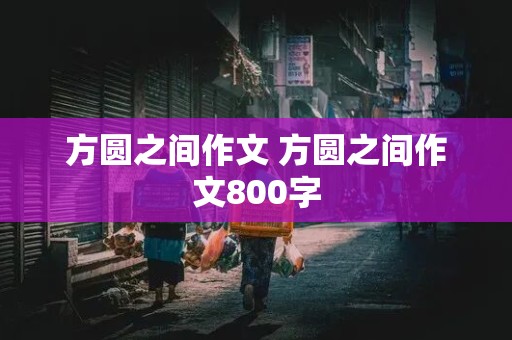 方圆之间作文 方圆之间作文800字